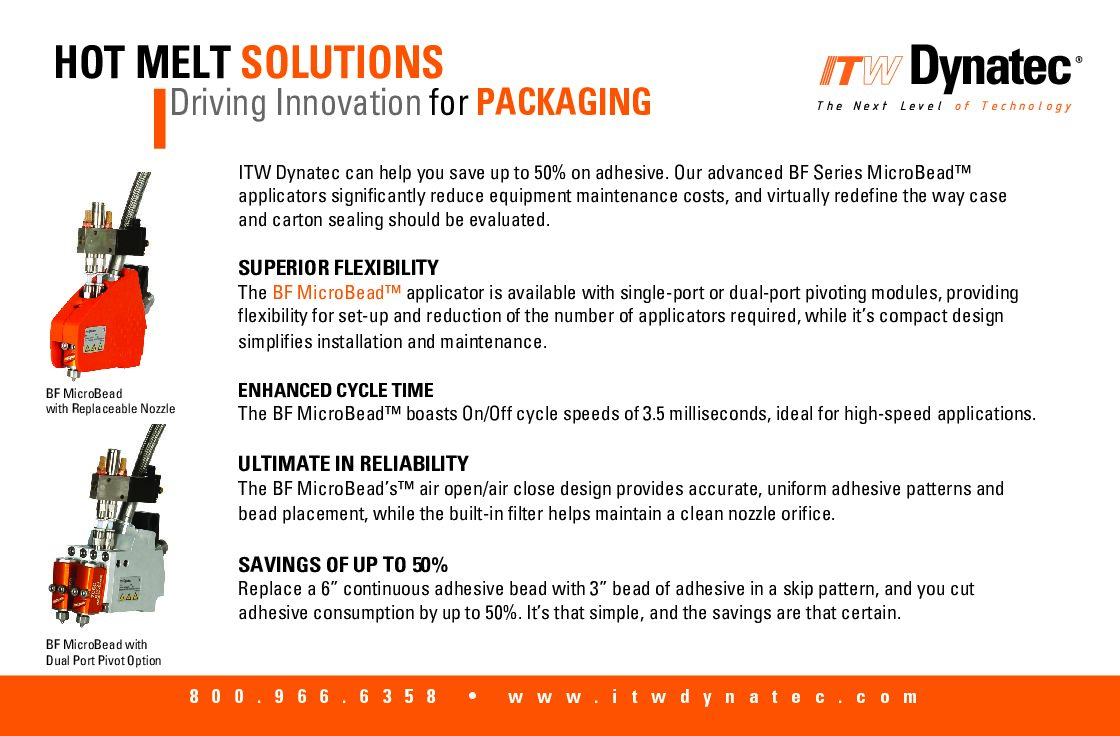 HOT MELT SOLUTIONS
Driving Innovation for PACKAGING

ITW Dynatec®
The Next Level of Technology

ITW Dynatec can help you save up to 50% on adhesive. Our advanced BF Series MicroBead™ applicators significantly reduce equipment maintenance costs, and virtually redefine the way case and carton sealing should be evaluated.

SUPERIOR FLEXIBILITY
The BF MicroBead™ applicator is available with single-port or dual-port pivoting modules, providing flexibility for set-up and reduction of the number of applicators required, while it's compact design simplifies installation and maintenance.

ENHANCED CYCLE TIME
The BF MicroBead™ boasts On/Off cycle speeds of 3.5 milliseconds, ideal for high-speed applications.

ULTIMATE IN RELIABILITY
The BF MicroBead's™ air open/air close design provides accurate, uniform adhesive patterns and bead placement, while the built-in filter helps maintain a clean nozzle orifice.

SAVINGS OF UP TO 50%
Replace a 6" continuous adhesive bead with 3" bead of adhesive in a skip pattern, and you cut adhesive consumption by up to 50%. It's that simple, and the savings are that certain.

BF MicroBead
with Replaceable Nozzle

BF MicroBead with
Dual Port Pivot Option

800.966.6358 • www.itwdynatec.com